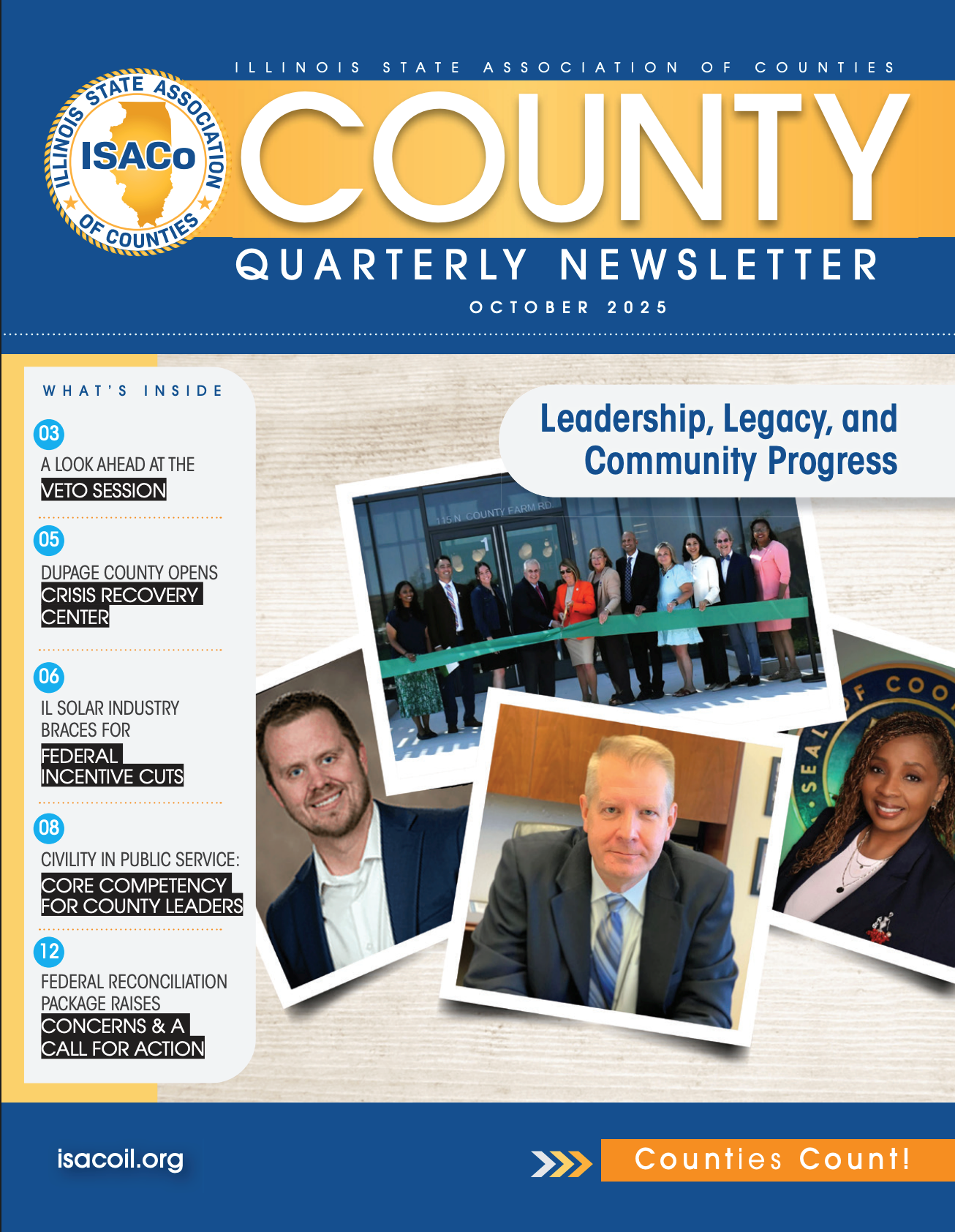 ILLINOIS STATE ASSOCIATION OF COUNTIES

ILLINOIS STATE ASSOCIATION OF COUNTIES
ISACo

COUNTY
QUARTERLY NEWSLETTER
OCTOBER 2025

WHAT'S INSIDE

03
A LOOK AHEAD AT THE VETO SESSION

05
DUPAGE COUNTY OPENS CRISIS RECOVERY CENTER

06
IL SOLAR INDUSTRY BRACES FOR FEDERAL INCENTIVE CUTS

08
CIVILITY IN PUBLIC SERVICE: CORE COMPETENCY FOR COUNTY LEADERS

12
FEDERAL RECONCILIATION PACKAGE RAISES CONCERNS & A CALL FOR ACTION

Leadership, Legacy, and Community Progress

115 N. COUNTY FARM RD.

SEAL OF COO

isacoil.org

Counties Count!